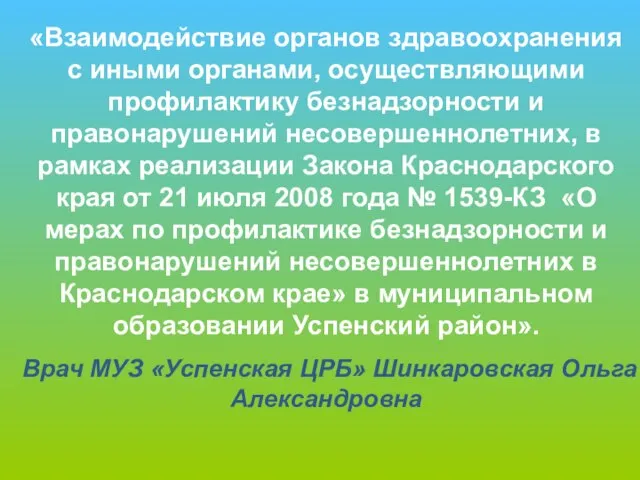 «Взаимодействие органов здравоохранения с иными органами, осуществляющими профилактику безнадзорности и правонарушений несовершеннолетних, в рамках реализации Закона Краснодарского края от 21 июля 2008 года № 1539-КЗ «О мерах по профилактике безнадзорности и правонарушений несовершеннолетних в Краснодарском крае» в муниципальном образовании Успенский район».

Врач МУЗ «Успенская ЦРБ» Шинкаровская Ольга Александровна